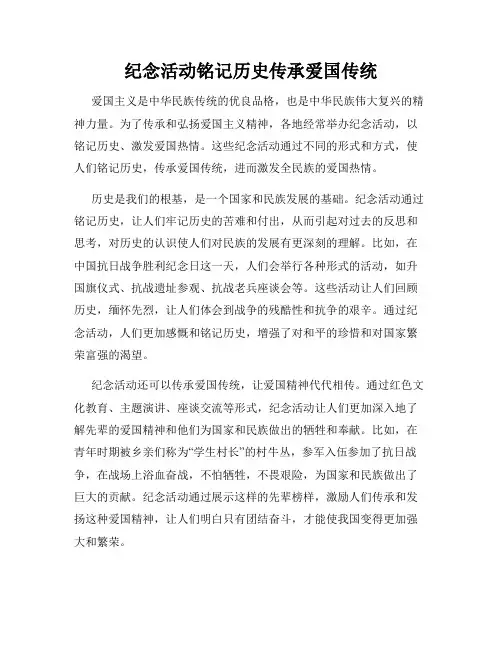 纪念活动铭记历史传承爱国传统

爱国主义是中华民族传统的优良品格，也是中华民族伟大复兴的精神力量。为了传承和弘扬爱国主义精神，各地经常举办纪念活动，以铭记历史、激发爱国热情。这些纪念活动通过不同的形式和方式，使人们铭记历史，传承爱国传统，进而激发全民族的爱国热情。

历史是我们的根基，是一个国家和民族发展的基础。纪念活动通过铭记历史，让人们牢记历史的苦难和付出，从而引起对过去的反思和思考，对历史的认识使人们对民族的发展有更深刻的理解。比如，在中国抗日战争胜利纪念日这一天，人们会举行各种形式的活动，如升国旗仪式、抗战遗址参观、抗战老兵座谈会等。这些活动让人们回顾历史，缅怀先烈，让人们体会到战争的残酷性和抗争的艰辛。通过纪念活动，人们更加感慨和铭记历史，增强了对和平的珍惜和对国家繁荣富强的渴望。

纪念活动还可以传承爱国传统，让爱国精神代代相传。通过红色文化教育、主题演讲、座谈交流等形式，纪念活动让人们更加深入地了解先辈的爱国精神和他们为国家和民族做出的牺牲和奉献。比如，在青年时期被乡亲们称为“学生村长”的村牛丛，参军入伍参加了抗日战争，在战场上浴血奋战，不怕牺牲，不畏艰险，为国家和民族做出了巨大的贡献。纪念活动通过展示这样的先辈榜样，激励人们传承和发扬这种爱国精神，让人们明白只有团结奋斗，才能使我国变得更加强大和繁荣。